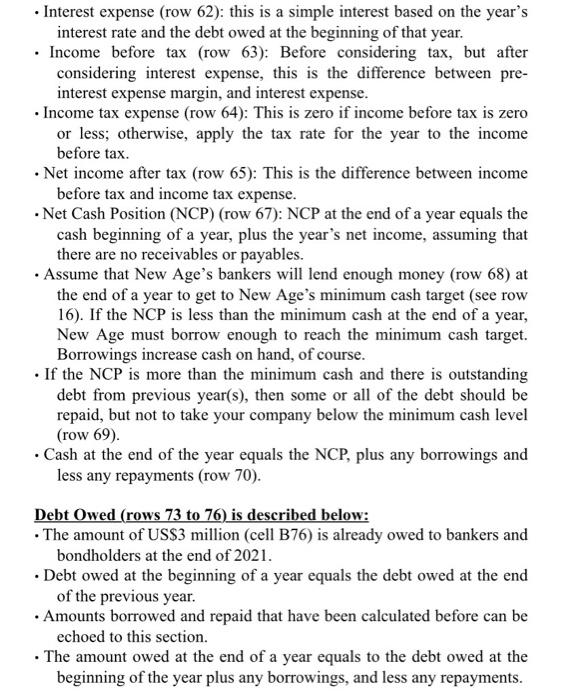 • Interest expense (row 62): this is a simple interest based on the year's interest rate and the debt owed at the beginning of that year.
• Income before tax (row 63): Before considering tax, but after considering interest expense, this is the difference between pre-interest expense margin, and interest expense.
• Income tax expense (row 64): This is zero if income before tax is zero or less; otherwise, apply the tax rate for the year to the income before tax.
• Net income after tax (row 65): This is the difference between income before tax and income tax expense.
• Net Cash Position (NCP) (row 67): NCP at the end of a year equals the cash beginning of a year, plus the year's net income, assuming that there are no receivables or payables.
• Assume that New Age's bankers will lend enough money (row 68) at the end of a year to get to New Age's minimum cash target (see row 16). If the NCP is less than the minimum cash at the end of a year, New Age must borrow enough to reach the minimum cash target. Borrowings increase cash on hand, of course.
• If the NCP is more than the minimum cash and there is outstanding debt from previous year(s), then some or all of the debt should be repaid, but not to take your company below the minimum cash level (row 69).
• Cash at the end of the year equals the NCP, plus any borrowings and less any repayments (row 70).

Debt Owed (rows 73 to 76) is described below:
• The amount of US$3 million (cell B76) is already owed to bankers and bondholders at the end of 2021.
• Debt owed at the beginning of a year equals the debt owed at the end of the previous year.
• Amounts borrowed and repaid that have been calculated before can be echoed to this section.
• The amount owed at the end of a year equals to the debt owed at the beginning of the year plus any borrowings, and less any repayments.